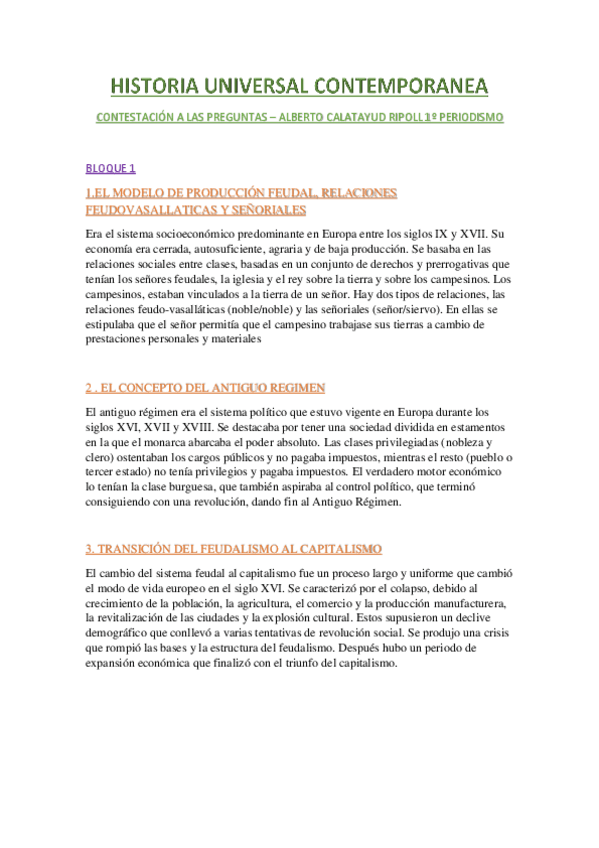 HISTORIA UNIVERSAL CONTEMPORANEA

CONTESTACIÓN A LAS PREGUNTAS – ALBERTO CALATAYUD RIPOLL 1º PERIODISMO

BLOQUE 1

1.EL MODELO DE PRODUCCIÓN FEUDAL, RELACIONES FEUDOVASALLATICAS Y SEÑORIALES

Era el sistema socioeconómico predominante en Europa entre los siglos IX y XVII. Su economía era cerrada, autosuficiente, agraria y de baja producción. Se basaba en las relaciones sociales entre clases, basadas en un conjunto de derechos y prerrogativas que tenían los señores feudales, la iglesia y el rey sobre la tierra y sobre los campesinos. Los campesinos, estaban vinculados a la tierra de un señor. Hay dos tipos de relaciones, las relaciones feudo-vasalláticas (noble/noble) y las señoriales (señor/siervo). En ellas se estipulaba que el señor permitía que el campesino trabajase sus tierras a cambio de prestaciones personales y materiales

2 . EL CONCEPTO DEL ANTIGUO REGIMEN

El antiguo régimen era el sistema político que estuvo vigente en Europa durante los siglos XVI, XVII y XVIII. Se destacaba por tener una sociedad dividida en estamentos en la que el monarca abarcaba el poder absoluto. Las clases privilegiadas (nobleza y clero) ostentaban los cargos públicos y no pagaba impuestos, mientras el resto (pueblo o tercer estado) no tenía privilegios y pagaba impuestos. El verdadero motor económico lo tenían la clase burguesa, que también aspiraba al control político, que terminó consiguiendo con una revolución, dando fin al Antiguo Régimen.

3. TRANSICIÓN DEL FEUDALISMO AL CAPITALISMO

El cambio del sistema feudal al capitalismo fue un proceso largo y uniforme que cambió el modo de vida europeo en el siglo XVI. Se caracterizó por el colapso, debido al crecimiento de la población, la agricultura, el comercio y la producción manufacturera, la revitalización de las ciudades y la explosión cultural. Estos supusieron un declive demográfico que conllevó a varias tentativas de revolución social. Se produjo una crisis que rompió las bases y la estructura del feudalismo. Después hubo un periodo de expansión económica que finalizó con el triunfo del capitalismo.